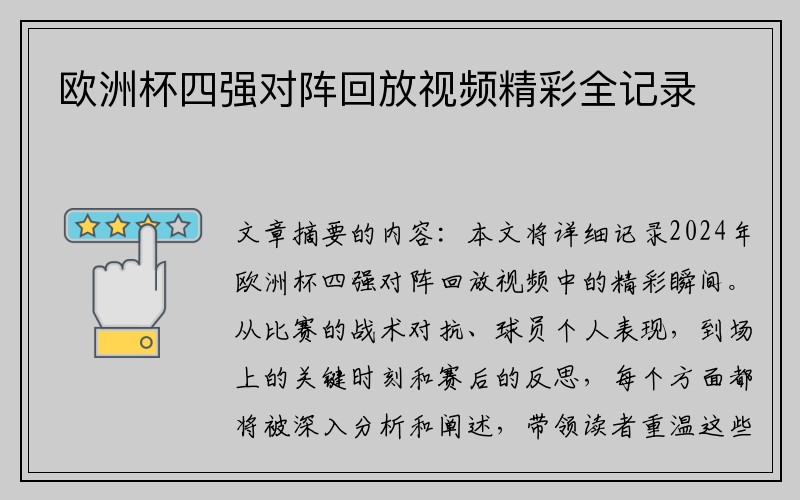 欧洲杯四强对阵回放视频精彩全记录

文章摘要的内容：本文将详细记录2024年欧洲杯四强对阵回放视频中的精彩瞬间。从比赛的战术对抗、球员个人表现，到场上的关键时刻和赛后的反思，每个方面都将被深入分析和阐述，带领读者重温这些